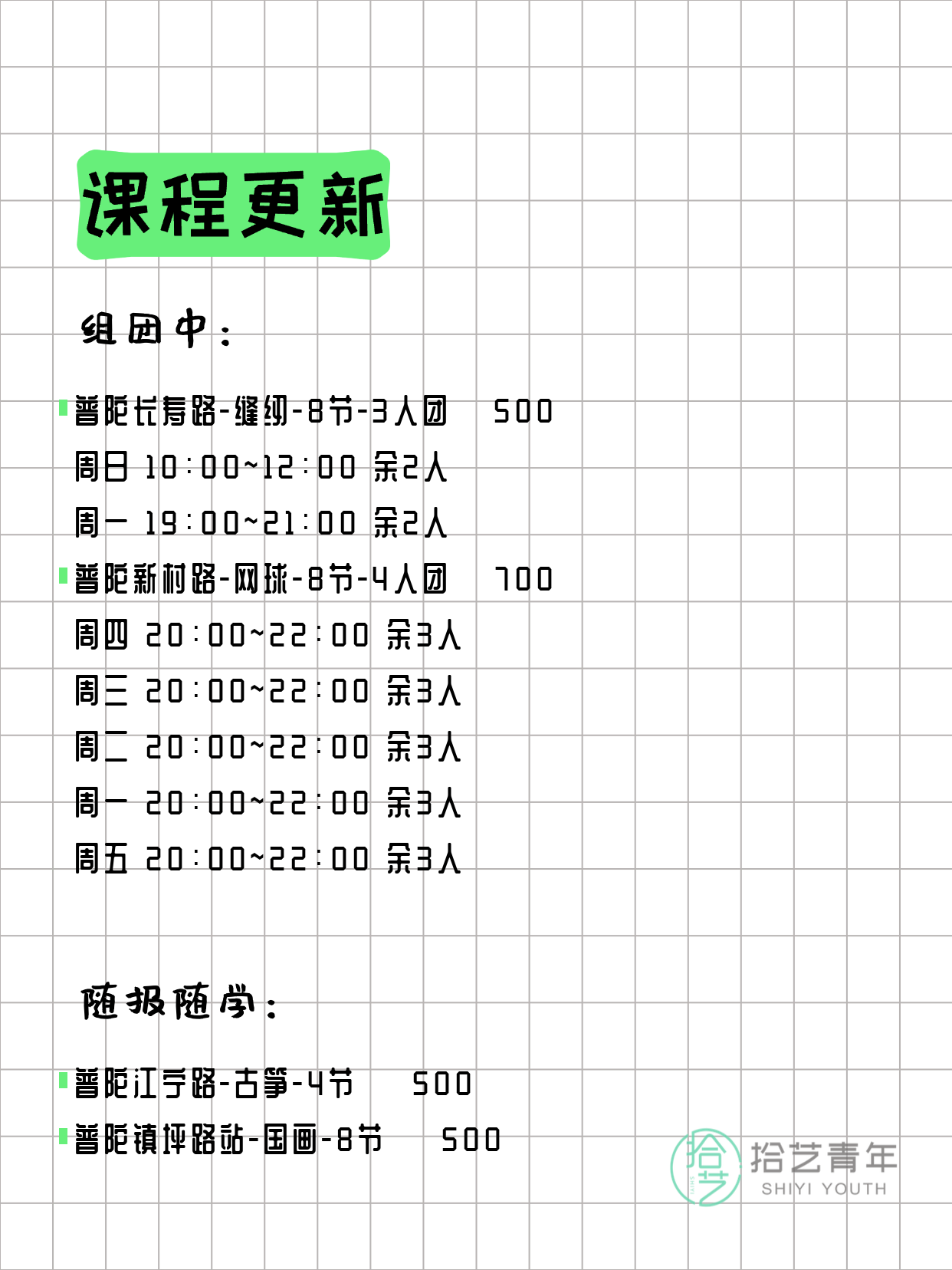 课程更新

组团中：

普陀长寿路-缝纫-8节-3人团 500
周日 10:00~12:00 余2人
周一 19:00~21:00 余2人
普陀新村路-网球-8节-4人团 700
周四 20:00~22:00 余3人
周三 20:00~22:00 余3人
周二 20:00~22:00 余3人
周一 20:00~22:00 余3人
周五 20:00~22:00 余3人

随报随学：

普陀江宁路-古筝-4节 500
普陀镇坪路站-国画-8节 500

拾艺 拾艺青年 SHIYI YOUTH